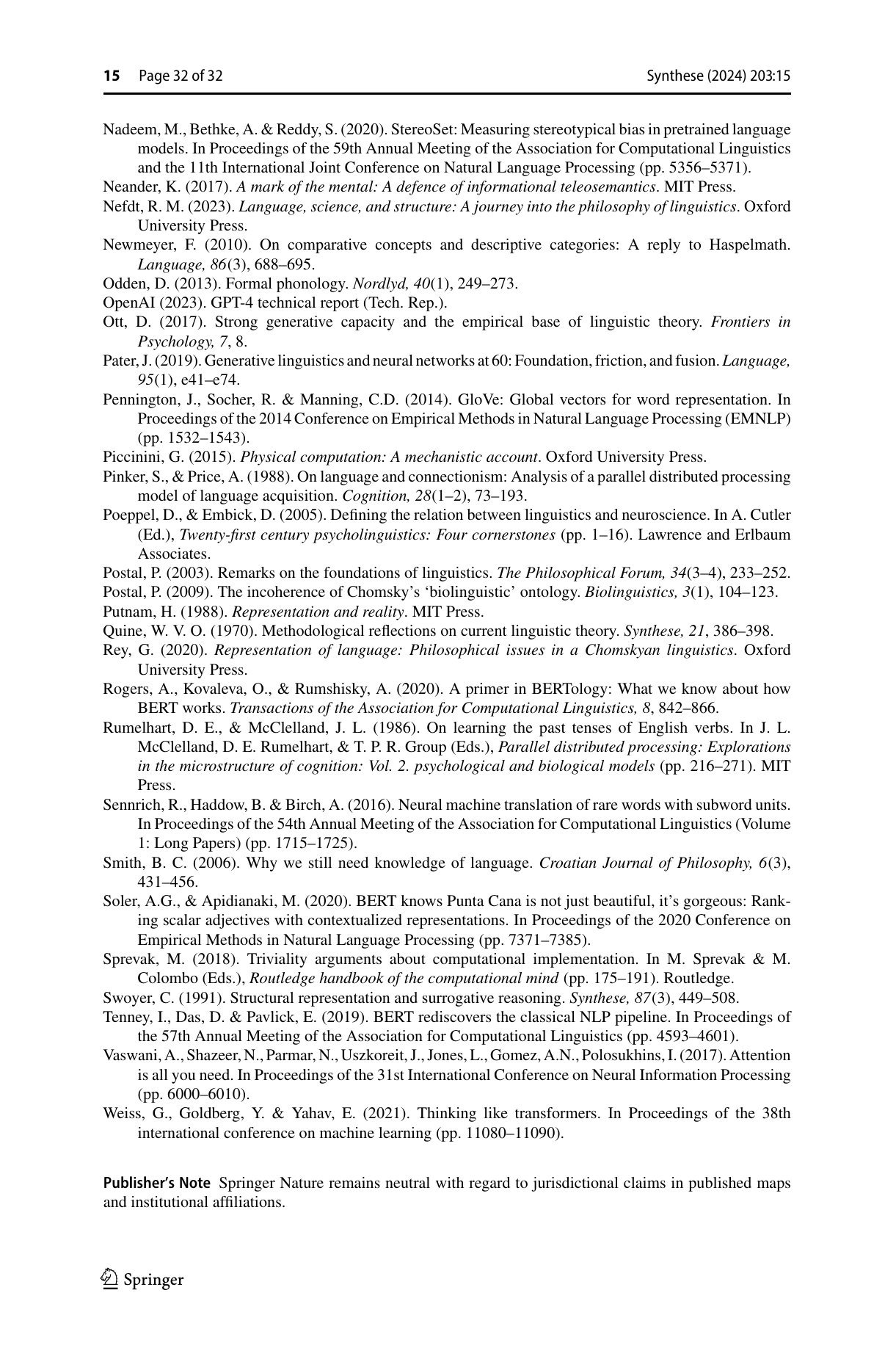 15 Page 32 of 32 Synthese (2024) 203:15

Nadeem, M., Bethke, A. & Reddy, S. (2020). StereoSet: Measuring stereotypical bias in pretrained language models. In Proceedings of the 59th Annual Meeting of the Association for Computational Linguistics and the 11th International Joint Conference on Natural Language Processing (pp. 5356–5371).

Neander, K. (2017). A mark of the mental: A defence of informational teleosemantics. MIT Press.

Nefdt, R. M. (2023). Language, science, and structure: A journey into the philosophy of linguistics. Oxford University Press.

Newmeyer, F. (2010). On comparative concepts and descriptive categories: A reply to Haspelmath. Language, 86(3), 688–695.

Odden, D. (2013). Formal phonology. Nordlyd, 40(1), 249–273.

OpenAI (2023). GPT-4 technical report (Tech. Rep.).

Ott, D. (2017). Strong generative capacity and the empirical base of linguistic theory. Frontiers in Psychology, 7, 8.

Pater, J. (2019). Generative linguistics and neural networks at 60: Foundation, friction, and fusion. Language, 95(1), e41–e74.

Pennington, J., Socher, R. & Manning, C.D. (2014). GloVe: Global vectors for word representation. In Proceedings of the 2014 Conference on Empirical Methods in Natural Language Processing (EMNLP) (pp. 1532–1543).

Piccinini, G. (2015). Physical computation: A mechanistic account. Oxford University Press.

Pinker, S., & Price, A. (1988). On language and connectionism: Analysis of a parallel distributed processing model of language acquisition. Cognition, 28(1–2), 73–193.

Poeppel, D., & Embick, D. (2005). Defining the relation between linguistics and neuroscience. In A. Cutler (Ed.), Twenty-first century psycholinguistics: Four cornerstones (pp. 1–16). Lawrence and Erlbaum Associates.

Postal, P. (2003). Remarks on the foundations of linguistics. The Philosophical Forum, 34(3–4), 233–252.

Postal, P. (2009). The incoherence of Chomsky's 'biolinguistic' ontology. Biolinguistics, 3(1), 104–123.

Putnam, H. (1988). Representation and reality. MIT Press.

Quine, W. V. O. (1970). Methodological reflections on current linguistic theory. Synthese, 21, 386–398.

Rey, G. (2020). Representation of language: Philosophical issues in a Chomskyan linguistics. Oxford University Press.

Rogers, A., Kovaleva, O., & Rumshisky, A. (2020). A primer in BERTology: What we know about how BERT works. Transactions of the Association for Computational Linguistics, 8, 842–866.

Rumelhart, D. E., & McClelland, J. L. (1986). On learning the past tenses of English verbs. In J. L. McClelland, D. E. Rumelhart, & T. P. R. Group (Eds.), Parallel distributed processing: Explorations in the microstructure of cognition: Vol. 2. psychological and biological models (pp. 216–271). MIT Press.

Sennrich, R., Haddow, B. & Birch, A. (2016). Neural machine translation of rare words with subword units. In Proceedings of the 54th Annual Meeting of the Association for Computational Linguistics (Volume 1: Long Papers) (pp. 1715–1725).

Smith, B. C. (2006). Why we still need knowledge of language. Croatian Journal of Philosophy, 6(3), 431–456.

Soler, A.G., & Apidianaki, M. (2020). BERT knows Punta Cana is not just beautiful, it's gorgeous: Ranking scalar adjectives with contextualized representations. In Proceedings of the 2020 Conference on Empirical Methods in Natural Language Processing (pp. 7371–7385).

Sprevak, M. (2018). Triviality arguments about computational implementation. In M. Sprevak & M. Colombo (Eds.), Routledge handbook of the computational mind (pp. 175–191). Routledge.

Swoyer, C. (1991). Structural representation and surrogative reasoning. Synthese, 87(3), 449–508.

Tenney, I., Das, D. & Pavlick, E. (2019). BERT rediscovers the classical NLP pipeline. In Proceedings of the 57th Annual Meeting of the Association for Computational Linguistics (pp. 4593–4601).

Vaswani, A., Shazeer, N., Parmar, N., Uszkoreit, J., Jones, L., Gomez, A.N., Polosukhins, I. (2017). Attention is all you need. In Proceedings of the 31st International Conference on Neural Information Processing (pp. 6000–6010).

Weiss, G., Goldberg, Y. & Yahav, E. (2021). Thinking like transformers. In Proceedings of the 38th international conference on machine learning (pp. 11080–11090).

Publisher's Note Springer Nature remains neutral with regard to jurisdictional claims in published maps and institutional affiliations.

Springer